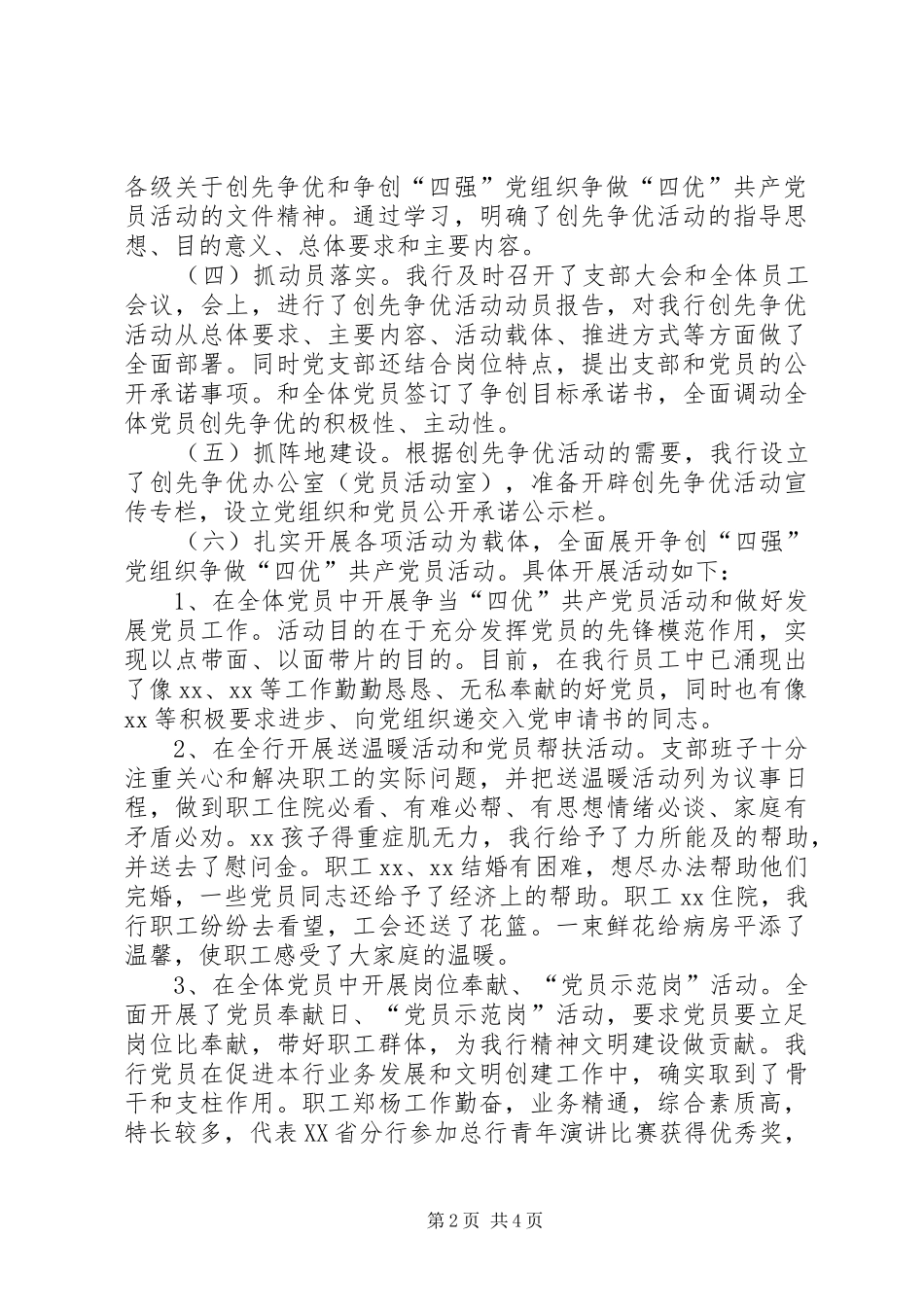 各级关于创先争优和争创“四强”党组织争做“四优”共产党员活动的文件精神。通过学习，明确了创先争优活动的指导思想、目的意义、总体要求和主要内容。

（四）抓动员落实。我行及时召开了支部大会和全体员工会议，会上，进行了创先争优活动动员报告，对我行创先争优活动从总体要求、主要内容、活动载体、推进方式等方面做了全面部署。同时党支部还结合岗位特点，提出支部和党员的公开承诺事项。和全体党员签订了争创目标承诺书，全面调动全体党员创先争优的积极性、主动性。

（五）抓阵地建设。根据创先争优活动的需要，我行设立了创先争优办公室（党员活动室），准备开辟创先争优活动宣传专栏，设立党组织和党员公开承诺公示栏。

（六）扎实开展各项活动为载体，全面展开争创“四强”党组织争做“四优”共产党员活动。具体开展活动如下：

1、在全体党员中开展争当“四优”共产党员活动和做好发展党员工作。活动目的在于充分发挥党员的先锋模范作用，实现以点带面、以面带片的目的。目前，在我行员工中已涌现出了像xx、xx等工作勤勤恳恳、无私奉献的好党员，同时也有像xx等积极要求进步、向党组织递交入党申请书的同志。

2、在全行开展送温暖活动和党员帮扶活动。支部班子十分注重关心和解决职工的实际问题，并把送温暖活动列为议事日程，做到职工住院必看、有难必帮、有思想情绪必谈、家庭有矛盾必劝。xx孩子得重症肌无力，我行给予了力所能及的帮助，并送去了慰问金。职工xx、xx结婚有困难，想尽办法帮助他们完婚，一些党员同志还给予了经济上的帮助。职工xx住院，我行职工纷纷去看望，工会还送了花篮。一束鲜花给病房平添了温馨，使职工感受了大家庭的温暖。

3、在全体党员中开展岗位奉献、“党员示范岗”活动。全面开展了党员奉献日、“党员示范岗”活动，要求党员要立足岗位比奉献，带好职工群体，为我行精神文明建设做贡献。我行党员在促进本行业务发展和文明创建工作中，确实取到了骨干和支柱作用。职工郑杨工作勤奋，业务精通，综合素质高，特长较多，代表XX省分行参加总行青年演讲比赛获得优秀奖，

第2页 共4页